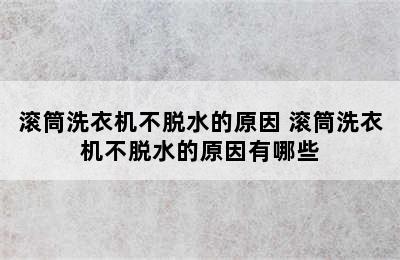 滚筒洗衣机不脱水的原因 滚筒洗衣机不脱水的原因有哪些